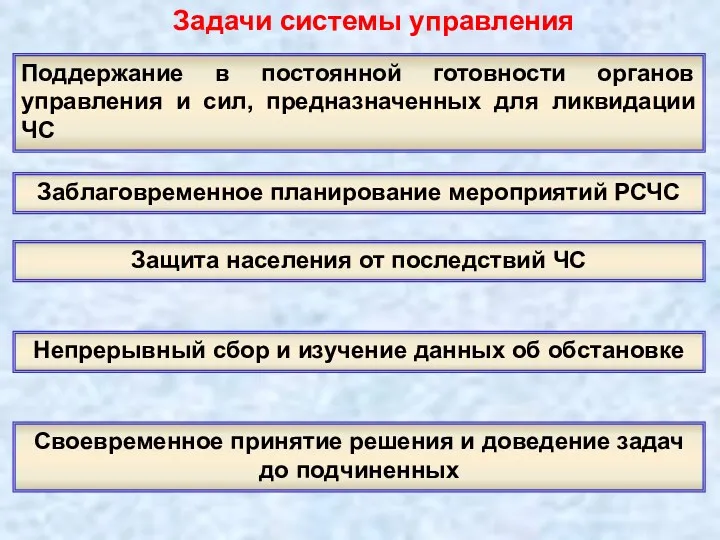 Задачи системы управления

Поддержание в постоянной готовности органов управления и сил, предназначенных для ликвидации ЧС

Заблаговременное планирование мероприятий РСЧС

Защита населения от последствий ЧС

Непрерывный сбор и изучение данных об обстановке

Своевременное принятие решения и доведение задач до подчиненных